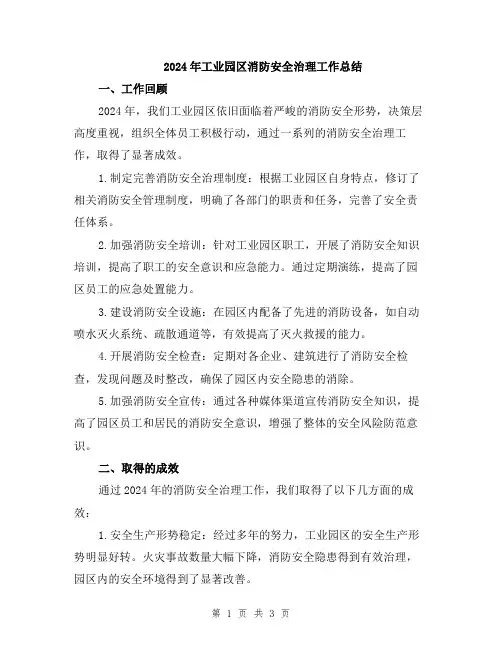 2024年工业园区消防安全治理工作总结

一、工作回顾

2024年，我们工业园区依旧面临着严峻的消防安全形势，决策层高度重视，组织全体员工积极行动，通过一系列的消防安全治理工作，取得了显著成效。

1.制定完善消防安全治理制度：根据工业园区自身特点，修订了相关消防安全管理制度，明确了各部门的职责和任务，完善了安全责任体系。

2.加强消防安全培训：针对工业园区职工，开展了消防安全知识培训，提高了职工的安全意识和应急能力。通过定期演练，提高了园区员工的应急处置能力。

3.建设消防安全设施：在园区内配备了先进的消防设备，如自动喷水灭火系统、疏散通道等，有效提高了灭火救援的能力。

4.开展消防安全检查：定期对各企业、建筑进行了消防安全检查，发现问题及时整改，确保了园区内安全隐患的消除。

5.加强消防安全宣传：通过各种媒体渠道宣传消防安全知识，提高了园区员工和居民的消防安全意识，增强了整体的安全风险防范意识。

二、取得的成效

通过2024年的消防安全治理工作，我们取得了以下几方面的成效：

1.安全生产形势稳定：经过多年的努力，工业园区的安全生产形势明显好转。火灾事故数量大幅下降，消防安全隐患得到有效治理，园区内的安全环境得到了显著改善。

第 1 页 共 3 页